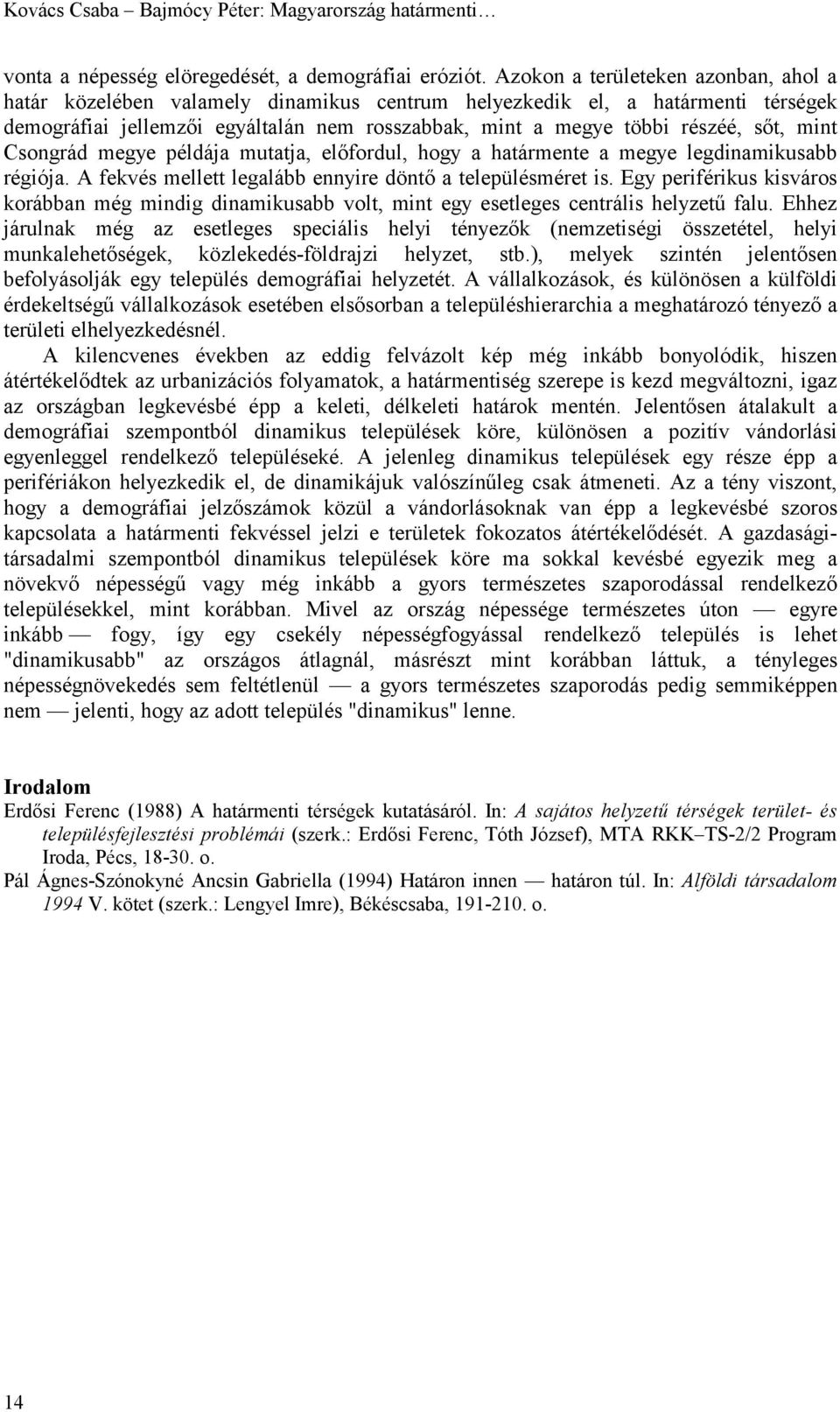 Kovács Csaba – Bajmócy Péter: Magyarország határmenti…

vonta a népesség elöregedését, a demográfiai eróziót. Azokon a területeken azonban, ahol a határ közelében valamely dinamikus centrum helyezkedik el, a határmenti térségek demográfiai jellemzői egyáltalán nem rosszabbak, mint a megye többi részéé, sőt, mint Csongrád megye példája mutatja, előfordul, hogy a határmente a megye legdinamikusabb régiója. A fekvés mellett legalább ennyire döntő a településméret is. Egy periférikus kisváros korábban még mindig dinamikusabb volt, mint egy esetleges centrális helyzetű falu. Ehhez járulnak még az esetleges speciális helyi tényezők (nemzetiségi összetétel, helyi munkalehetőségek, közlekedés-földrajzi helyzet, stb.), melyek szintén jelentősen befolyásolják egy település demográfiai helyzetét. A vállalkozások, és különösen a külföldi érdekeltségű vállalkozások esetében elsősorban a településhierarchia a meghatározó tényező a területi elhelyezkedésnél.

A kilencvenes években az eddig felvázolt kép még inkább bonyolódik, hiszen átértékelődtek az urbanizációs folyamatok, a határmentiség szerepe is kezd megváltozni, igaz az országban legkevésbé épp a keleti, délkeleti határok mentén. Jelentősen átalakult a demográfiai szempontból dinamikus települések köre, különösen a pozitív vándorlási egyenleggel rendelkező településeké. A jelenleg dinamikus települések egy része épp a perifériákon helyezkedik el, de dinamikájuk valószínűleg csak átmeneti. Az a tény viszont, hogy a demográfiai jelzőszámok közül a vándorlásoknak van épp a legkevésbé szoros kapcsolata a határmenti fekvéssel jelzi e területek fokozatos átértékelődését. A gazdasági-társadalmi szempontból dinamikus települések köre ma sokkal kevésbé egyezik meg a növekvő népességű vagy még inkább a gyors természetes szaporodással rendelkező településekkel, mint korábban. Mivel az ország népessége természetes úton — egyre inkább — fogy, így egy csekély népességfogyással rendelkező település is lehet "dinamikusabb" az országos átlagnál, másrészt mint korábban láttuk, a tényleges népességnövekedés sem feltétlenül — a gyors természetes szaporodás pedig semmiképpen nem — jelenti, hogy az adott település "dinamikus" lenne.

Irodalom

Erdősi Ferenc (1988) A határmenti térségek kutatásáról. In: A sajátos helyzetű térségek terület- és településfejlesztési problémái (szerk.: Erdősi Ferenc, Tóth József), MTA RKK–TS-2/2 Program Iroda, Pécs, 18-30. o.

Pál Ágnes-Szónokyné Ancsin Gabriella (1994) Határon innen — határon túl. In: Alföldi társadalom 1994 V. kötet (szerk.: Lengyel Imre), Békéscsaba, 191-210. o.

14